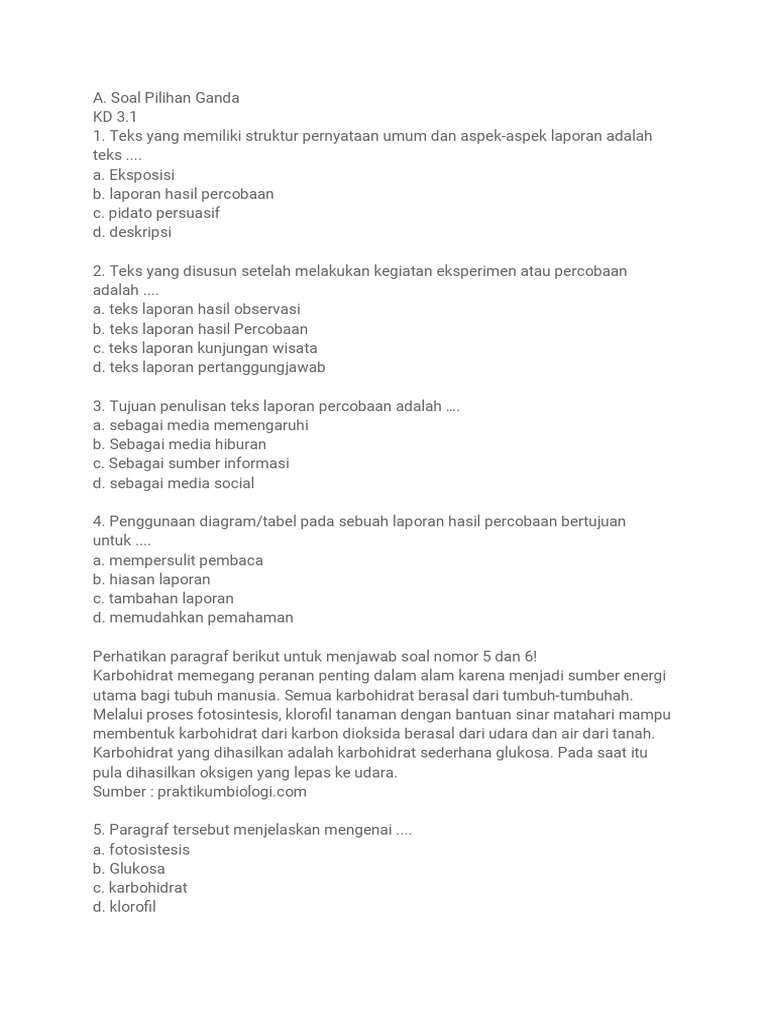 A. Soal Pilihan Ganda
KD 3.1
1. Teks yang memiliki struktur pernyataan umum dan aspek-aspek laporan adalah teks ....
a. Eksposisi
b. laporan hasil percobaan
c. pidato persuasif
d. deskripsi

2. Teks yang disusun setelah melakukan kegiatan eksperimen atau percobaan adalah ....
a. teks laporan hasil observasi
b. teks laporan hasil Percobaan
c. teks laporan kunjungan wisata
d. teks laporan pertanggungjawab

3. Tujuan penulisan teks laporan percobaan adalah ….
a. sebagai media memengaruhi
b. Sebagai media hiburan
c. Sebagai sumber informasi
d. sebagai media social

4. Penggunaan diagram/tabel pada sebuah laporan hasil percobaan bertujuan untuk ....
a. mempersulit pembaca
b. hiasan laporan
c. tambahan laporan
d. memudahkan pemahaman

Perhatikan paragraf berikut untuk menjawab soal nomor 5 dan 6!
Karbohidrat memegang peranan penting dalam alam karena menjadi sumber energi utama bagi tubuh manusia. Semua karbohidrat berasal dari tumbuh-tumbuhan. Melalui proses fotosintesis, klorofil tanaman dengan bantuan sinar matahari mampu membentuk karbohidrat dari karbon dioksida berasal dari udara dan air dari tanah. Karbohidrat yang dihasilkan adalah karbohidrat sederhana glukosa. Pada saat itu pula dihasilkan oksigen yang lepas ke udara.
Sumber : praktikumbiologi.com

5. Paragraf tersebut menjelaskan mengenai ....
a. fotosistesis
b. Glukosa
c. karbohidrat
d. klorofil